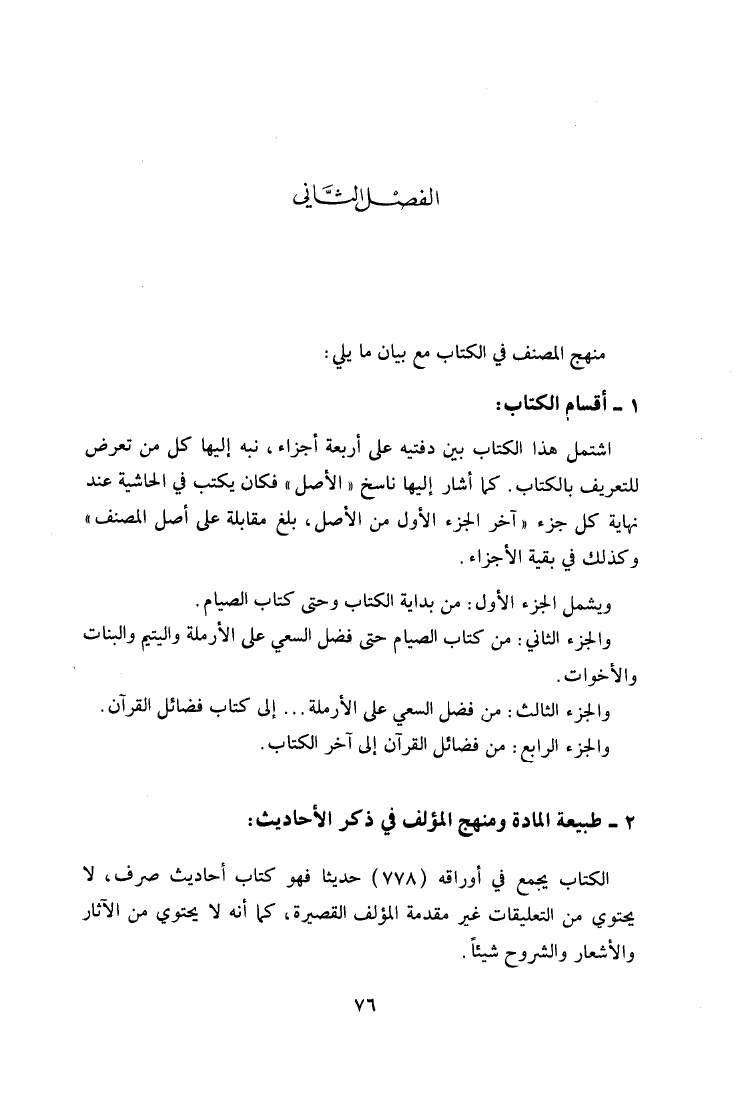 الفصل الثاني

منهج المصنف في الكتاب مع بيان ما يلي:

١ ـ أقسام الكتاب:

اشتمل هذا الكتاب بين دفتيه على أربعة أجزاء، نبه إليها كل من تعرض للتعريف بالكتاب. كما أشار إليها ناسخ «الأصل» فكان يكتب في الحاشية عند نهاية كل جزء «آخر الجزء الأول من الأصل، بلغ مقابلة على أصل المصنف» وكذلك في بقية الأجزاء.

ويشمل الجزء الأول: من بداية الكتاب وحتى كتاب الصيام.

والجزء الثاني: من كتاب الصيام حتى فضل السعي على الأرملة واليتيم والبنات والأخوات.

والجزء الثالث: من فضل السعي على الأرملة... إلى كتاب فضائل القرآن.

والجزء الرابع: من فضائل القرآن إلى آخر الكتاب.

٢ ـ طبيعة المادة ومنهج المؤلف في ذكر الأحاديث:

الكتاب يجمع في أوراقه (٧٧٨) حديثا فهو كتاب أحاديث صرف، لا يحتوي من التعليقات غير مقدمة المؤلف القصيرة، كما أنه لا يحتوي من الآثار والأشعار والشروح شيئاً.

٧٦